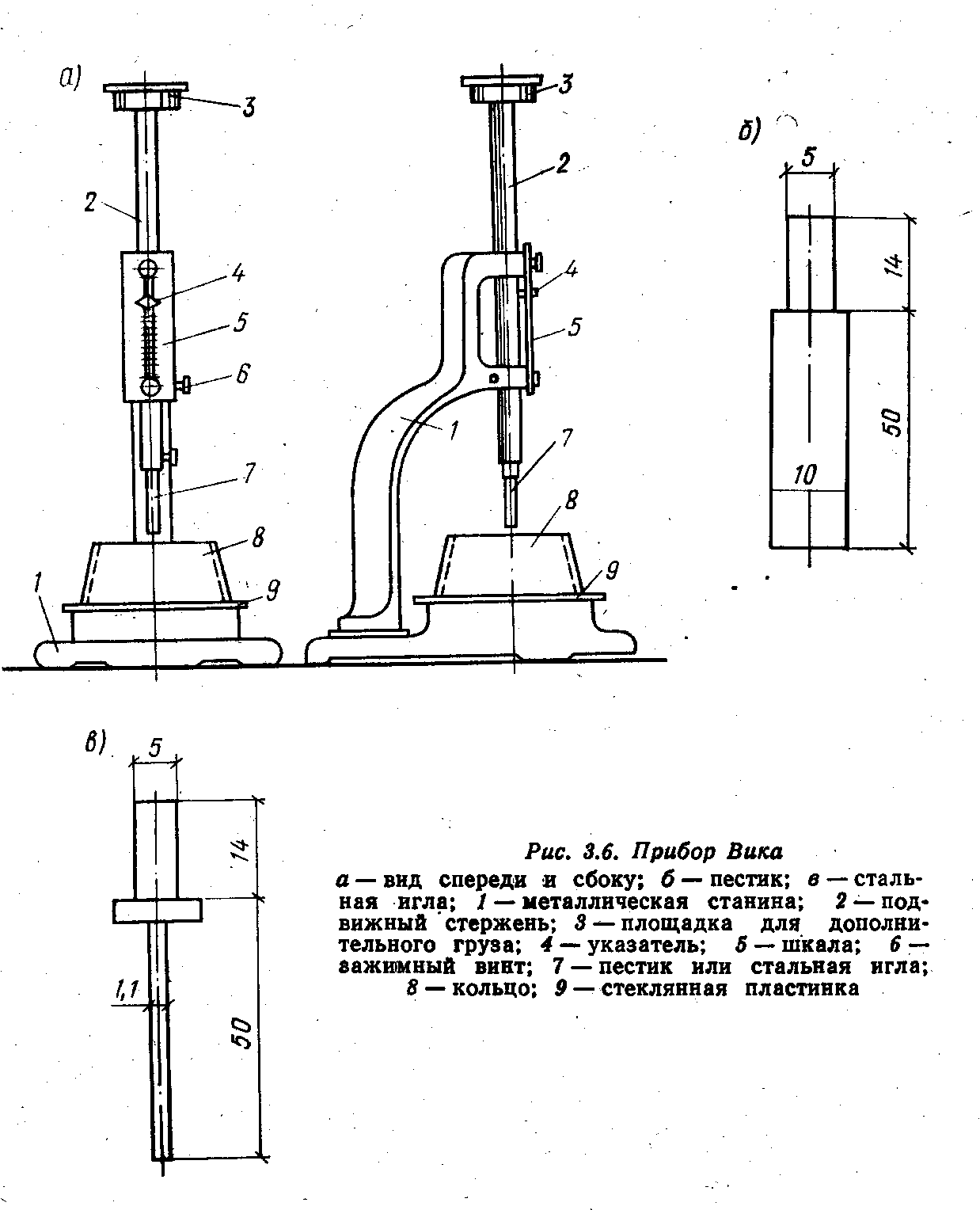 а)

3
2
4
5
6
7
8
9
1

3
2
4
5
1
7
8
9

б)
5
14
50
10

в)
5
14
1,1
50

Рис. 3.6. Прибор Вика
а — вид спереди и сбоку; б — пестик; в — стальная игла; 1 — металлическая станина; 2 — подвижный стержень; 3 — площадка для дополнительного груза; 4 — указатель; 5 — шкала; 6 — зажимный винт; 7 — пестик или стальная игла; 8 — кольцо; 9 — стеклянная пластинка